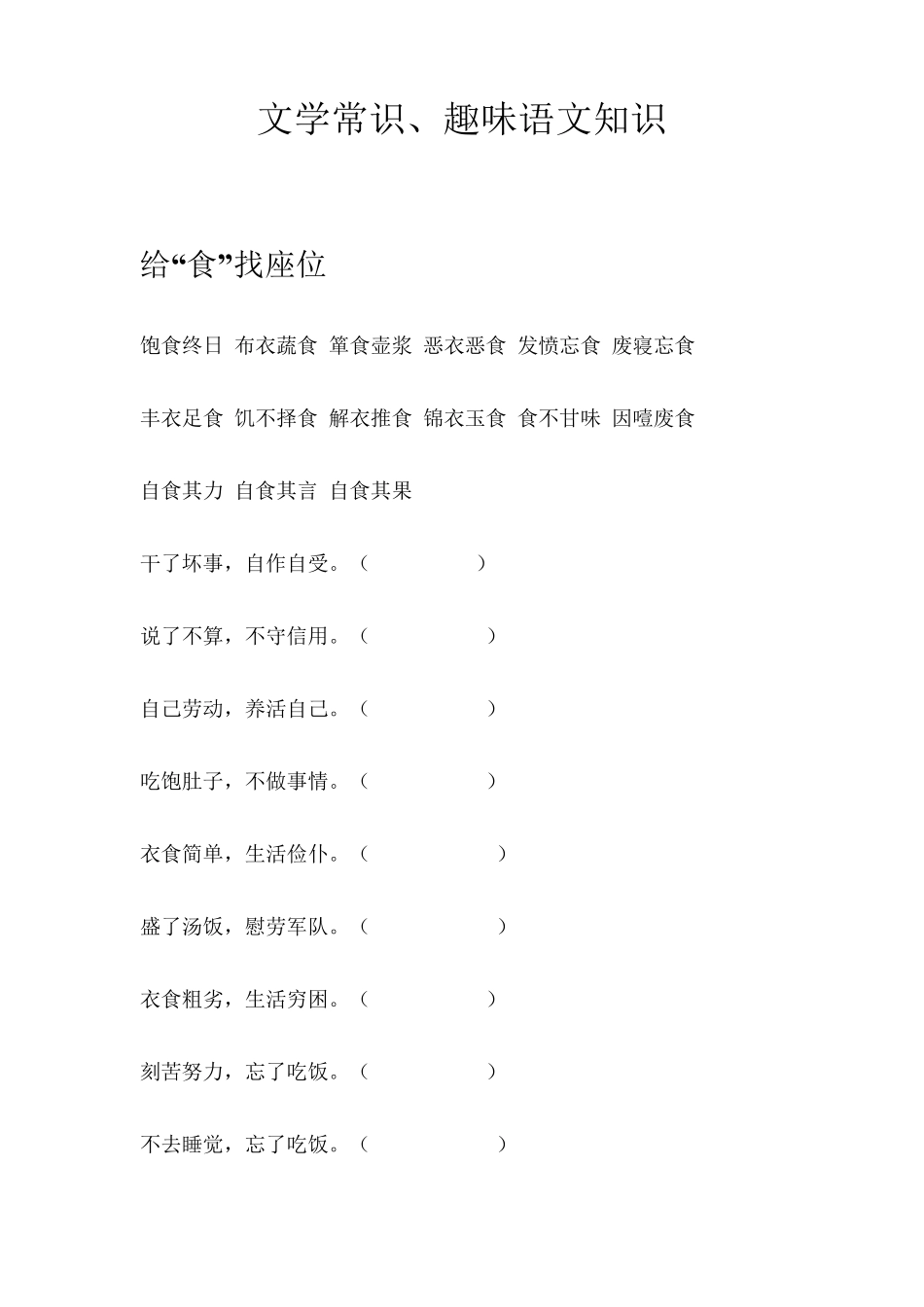 文学常识、趣味语文知识

给“食”找座位

饱食终日 布衣蔬食 箪食壶浆 恶衣恶食 发愤忘食 废寝忘食

丰衣足食 饥不择食 解衣推食 锦衣玉食 食不甘味 因噎废食

自食其力 自食其言 自食其果

干了坏事，自作自受。（ ）

说了不算，不守信用。（ ）

自己劳动，养活自己。（ ）

吃饱肚子，不做事情。（ ）

衣食简单，生活俭仆。（ ）

盛了汤饭，慰劳军队。（ ）

衣食粗劣，生活穷困。（ ）

刻苦努力，忘了吃饭。（ ）

不去睡觉，忘了吃饭。（ ）